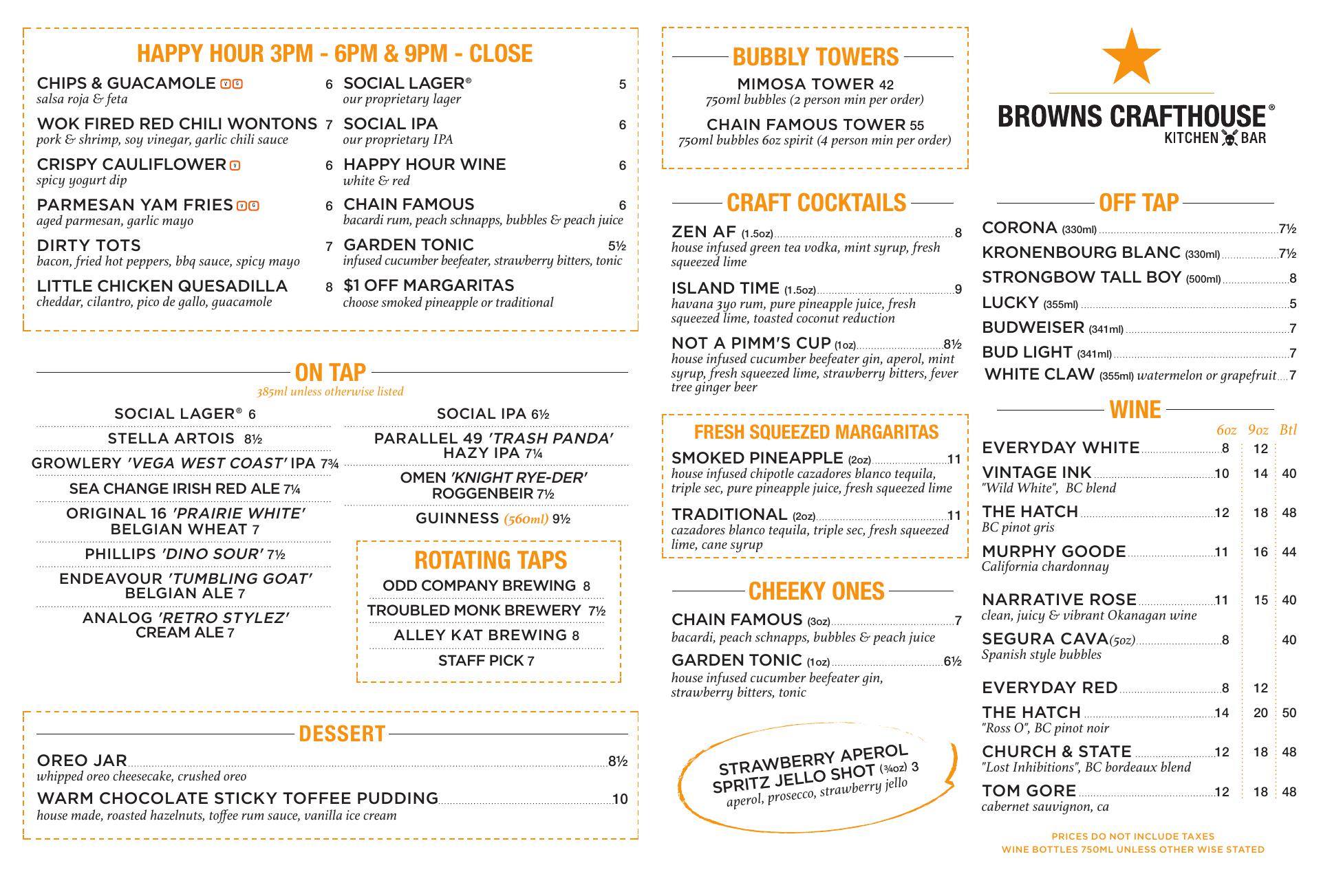 HAPPY HOUR 3PM - 6PM & 9PM - CLOSE

CHIPS & GUACAMOLE V G 6
salsa roja & feta

WOK FIRED RED CHILI WONTONS 7
pork & shrimp, soy vinegar, garlic chili sauce

CRISPY CAULIFLOWER V 6
spicy yogurt dip

PARMESAN YAM FRIES V G 6
aged parmesan, garlic mayo

DIRTY TOTS 7
bacon, fried hot peppers, bbq sauce, spicy mayo

LITTLE CHICKEN QUESADILLA 8
cheddar, cilantro, pico de gallo, guacamole

SOCIAL LAGER® 5
our proprietary lager

SOCIAL IPA 6
our proprietary IPA

HAPPY HOUR WINE 6
white & red

CHAIN FAMOUS 6
bacardi rum, peach schnapps, bubbles & peach juice

GARDEN TONIC 5½
infused cucumber beefeater, strawberry bitters, tonic

$1 OFF MARGARITAS
choose smoked pineapple or traditional

ON TAP
385ml unless otherwise listed

SOCIAL LAGER® 6
STELLA ARTOIS 8½
GROWLERY 'VEGA WEST COAST' IPA 7¾
SEA CHANGE IRISH RED ALE 7¼
ORIGINAL 16 'PRAIRIE WHITE' BELGIAN WHEAT 7
PHILLIPS 'DINO SOUR' 7½
ENDEAVOUR 'TUMBLING GOAT' BELGIAN ALE 7
ANALOG 'RETRO STYLEZ' CREAM ALE 7

SOCIAL IPA 6½
PARALLEL 49 'TRASH PANDA' HAZY IPA 7¼
OMEN 'KNIGHT RYE-DER' ROGGENBEIR 7½
GUINNESS (560ml) 9½

ROTATING TAPS
ODD COMPANY BREWING 8
TROUBLED MONK BREWERY 7½
ALLEY KAT BREWING 8
STAFF PICK 7

DESSERT
OREO JAR 8½
whipped oreo cheesecake, crushed oreo
WARM CHOCOLATE STICKY TOFFEE PUDDING 10
house made, roasted hazelnuts, toffee rum sauce, vanilla ice cream

BUBBLY TOWERS
MIMOSA TOWER 42
750ml bubbles (2 person min per order)
CHAIN FAMOUS TOWER 55
750ml bubbles 6oz spirit (4 person min per order)

CRAFT COCKTAILS
ZEN AF (1.5oz) 8
house infused green tea vodka, mint syrup, fresh squeezed lime
ISLAND TIME (1.5oz) 9
havana 3yo rum, pure pineapple juice, fresh squeezed lime, toasted coconut reduction
NOT A PIMM'S CUP (1oz) 8½
house infused cucumber beefeater gin, aperol, mint syrup, fresh squeezed lime, strawberry bitters, fever tree ginger beer

FRESH SQUEEZED MARGARITAS
SMOKED PINEAPPLE (2oz) 11
house infused chipotle cazadores blanco tequila, triple sec, pure pineapple juice, fresh squeezed lime
TRADITIONAL (2oz) 11
cazadores blanco tequila, triple sec, fresh squeezed lime, cane syrup

CHEEKY ONES
CHAIN FAMOUS (3oz) 7
bacardi, peach schnapps, bubbles & peach juice
GARDEN TONIC (1oz) 6½
house infused cucumber beefeater gin, strawberry bitters, tonic

STRAWBERRY APEROL SPRITZ JELLO SHOT (¾oz) 3
aperol, prosecco, strawberry jello

BROWNS CRAFTHOUSE®
KITCHEN BAR

OFF TAP
CORONA (330ml) 7½
KRONENBOURG BLANC (330ml) 7½
STRONGBOW TALL BOY (500ml) 8
LUCKY (355ml) 5
BUDWEISER (341ml) 7
BUD LIGHT (341ml) 7
WHITE CLAW (355ml) watermelon or grapefruit 7

WINE
| | 6oz | 9oz | Btl |
|---|---|---|---|
| EVERYDAY WHITE | 8 | 12 | |
| VINTAGE INK "Wild White", BC blend | 10 | 14 | 40 |
| THE HATCH BC pinot gris | 12 | 18 | 48 |
| MURPHY GOODE California chardonnay | 11 | 16 | 44 |
| NARRATIVE ROSE clean, juicy & vibrant Okanagan wine | 11 | 15 | 40 |
| SEGURA CAVA(5oz) Spanish style bubbles | 8 | | 40 |
| EVERYDAY RED | 8 | 12 | |
| THE HATCH "Ross O", BC pinot noir | 14 | 20 | 50 |
| CHURCH & STATE "Lost Inhibitions", BC bordeaux blend | 12 | 18 | 48 |
| TOM GORE cabernet sauvignon, ca | 12 | 18 | 48 |

PRICES DO NOT INCLUDE TAXES
WINE BOTTLES 750ML UNLESS OTHER WISE STATED